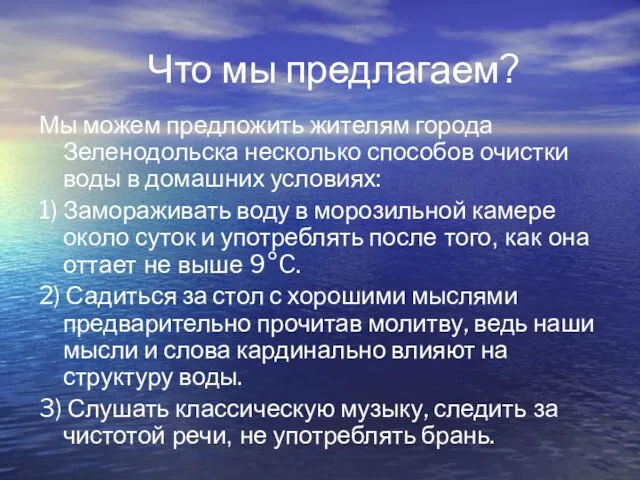 Что мы предлагаем?

Мы можем предложить жителям города Зеленодольска несколько способов очистки воды в домашних условиях:

1) Замораживать воду в морозильной камере около суток и употреблять после того, как она оттает не выше 9°С.

2) Садиться за стол с хорошими мыслями предварительно прочитав молитву, ведь наши мысли и слова кардинально влияют на структуру воды.

3) Слушать классическую музыку, следить за чистотой речи, не употреблять брань.